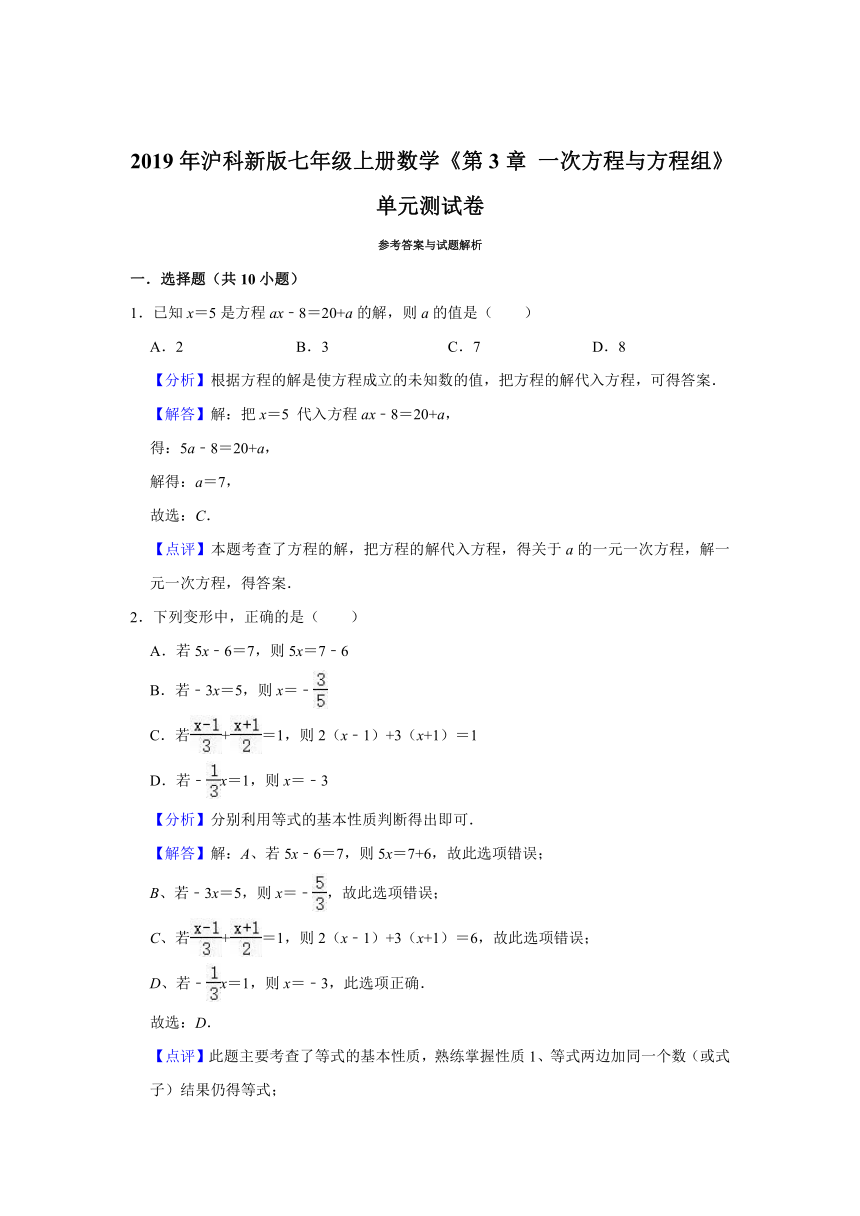 2019 年沪科新版七年级上册数学《第 3 章 一次方程与方程组》单元测试卷

参考答案与试题解析

一．选择题（共 10 小题）

1．已知 $x=5$ 是方程 $ax-8=20+a$ 的解，则 $a$ 的值是（　　）

A．2　　B．3　　C．7　　D．8

【分析】根据方程的解是使方程成立的未知数的值，把方程的解代入方程，可得答案．

【解答】解：把 $x=5$ 代入方程 $ax-8=20+a$，

得：$5a-8=20+a$，

解得：$a=7$，

故选：$C$．

【点评】本题考查了方程的解，把方程的解代入方程，得关于 $a$ 的一元一次方程，解一元一次方程，得答案．

2．下列变形中，正确的是（　　）

A．若 $5x-6=7$，则 $5x=7-6$

B．若 $-3x=5$，则 $x=-\frac{3}{5}$

C．若 $\frac{x-1}{3}+\frac{x+1}{2}=1$，则 $2(x-1)+3(x+1)=1$

D．若 $-\frac{1}{3}x=1$，则 $x=-3$

【分析】分别利用等式的基本性质判断得出即可．

【解答】解：$A$、若 $5x-6=7$，则 $5x=7+6$，故此选项错误；

$B$、若 $-3x=5$，则 $x=-\frac{5}{3}$，故此选项错误；

$C$、若 $\frac{x-1}{3}+\frac{x+1}{2}=1$，则 $2(x-1)+3(x+1)=6$，故此选项错误；

$D$、若 $-\frac{1}{3}x=1$，则 $x=-3$，此选项正确．

故选：$D$．

【点评】此题主要考查了等式的基本性质，熟练掌握性质 1、等式两边加同一个数（或式子）结果仍得等式；